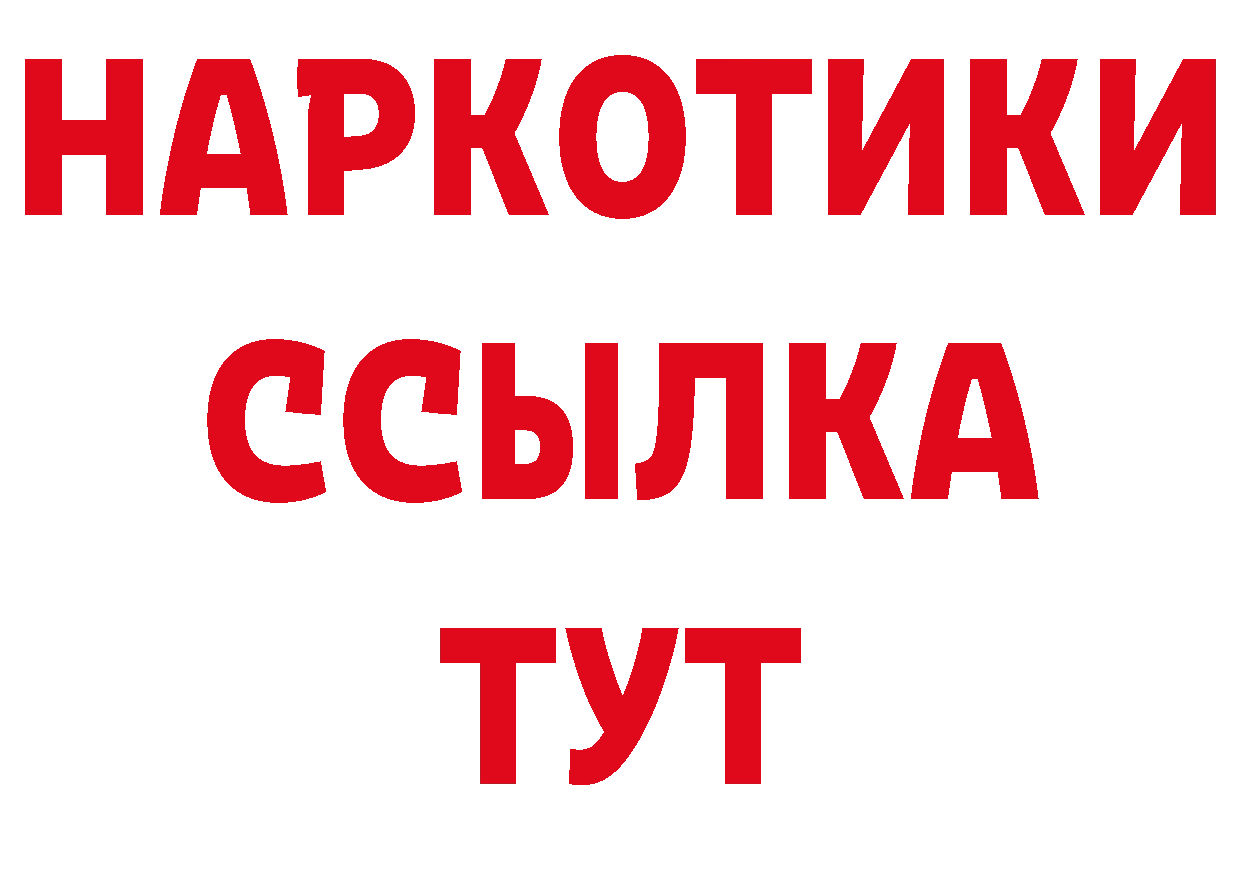 НАРКОТИКИ
ССЫЛКА
ТУТ